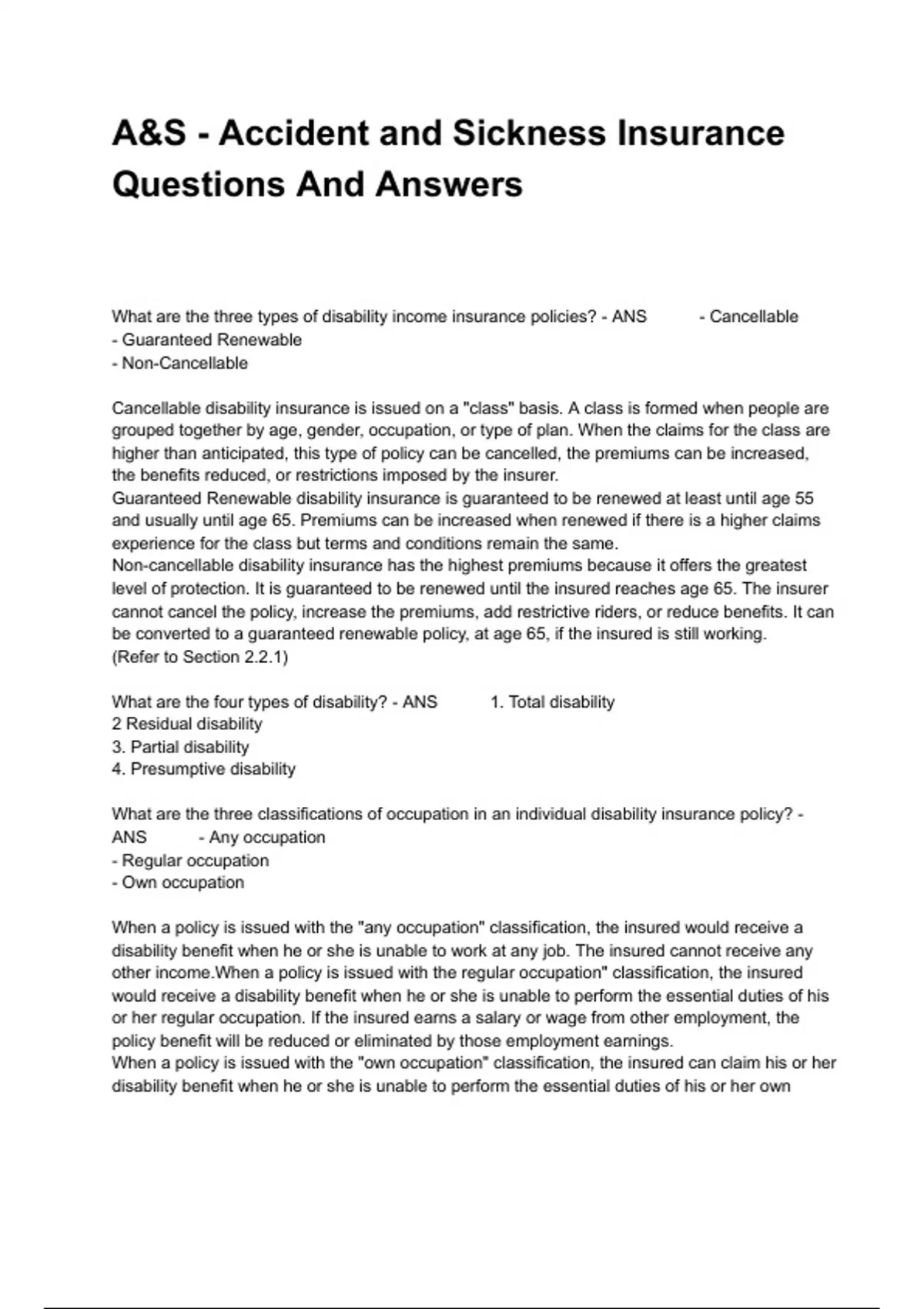 A&S - Accident and Sickness Insurance Questions And Answers

What are the three types of disability income insurance policies? - ANS - Cancellable
- Guaranteed Renewable
- Non-Cancellable

Cancellable disability insurance is issued on a "class" basis. A class is formed when people are grouped together by age, gender, occupation, or type of plan. When the claims for the class are higher than anticipated, this type of policy can be cancelled, the premiums can be increased, the benefits reduced, or restrictions imposed by the insurer.
Guaranteed Renewable disability insurance is guaranteed to be renewed at least until age 55 and usually until age 65. Premiums can be increased when renewed if there is a higher claims experience for the class but terms and conditions remain the same.
Non-cancellable disability insurance has the highest premiums because it offers the greatest level of protection. It is guaranteed to be renewed until the insured reaches age 65. The insurer cannot cancel the policy, increase the premiums, add restrictive riders, or reduce benefits. It can be converted to a guaranteed renewable policy, at age 65, if the insured is still working.
(Refer to Section 2.2.1)

What are the four types of disability? - ANS 1. Total disability
2 Residual disability
3. Partial disability
4. Presumptive disability

What are the three classifications of occupation in an individual disability insurance policy? - ANS - Any occupation
- Regular occupation
- Own occupation

When a policy is issued with the "any occupation" classification, the insured would receive a disability benefit when he or she is unable to work at any job. The insured cannot receive any other income.When a policy is issued with the regular occupation" classification, the insured would receive a disability benefit when he or she is unable to perform the essential duties of his or her regular occupation. If the insured earns a salary or wage from other employment, the policy benefit will be reduced or eliminated by those employment earnings.
When a policy is issued with the "own occupation" classification, the insured can claim his or her disability benefit when he or she is unable to perform the essential duties of his or her own